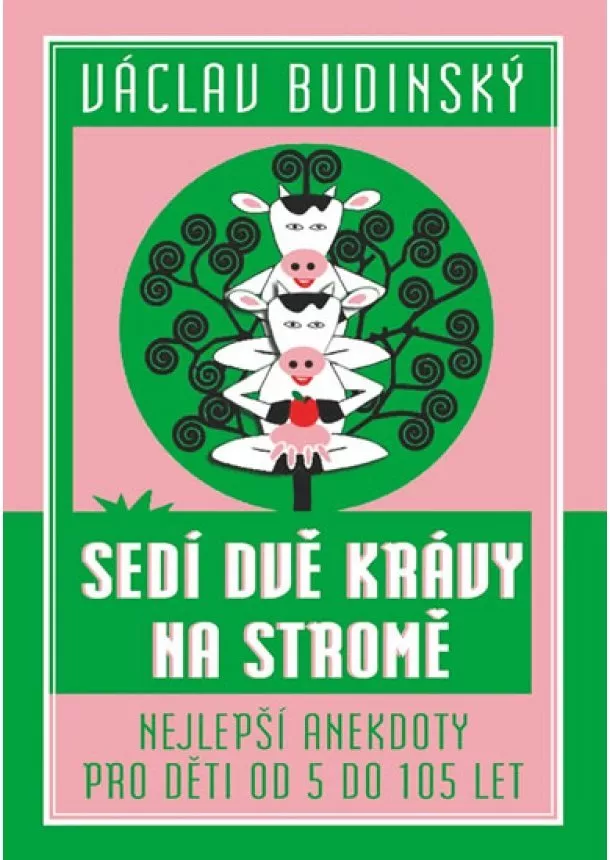 VÁCLAV BUDINSKÝ

SEDÍ DVĚ KRÁVY NA STROMĚ

NEJLEPŠÍ ANEKDOTY PRO DĚTI OD 5 DO 105 LET